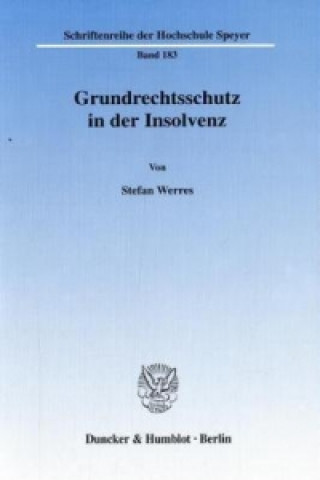 Schriftenreihe der Hochschule Speyer

Band 183

Grundrechtsschutz in der Insolvenz

Von

Stefan Werres

Duncker & Humblot · Berlin